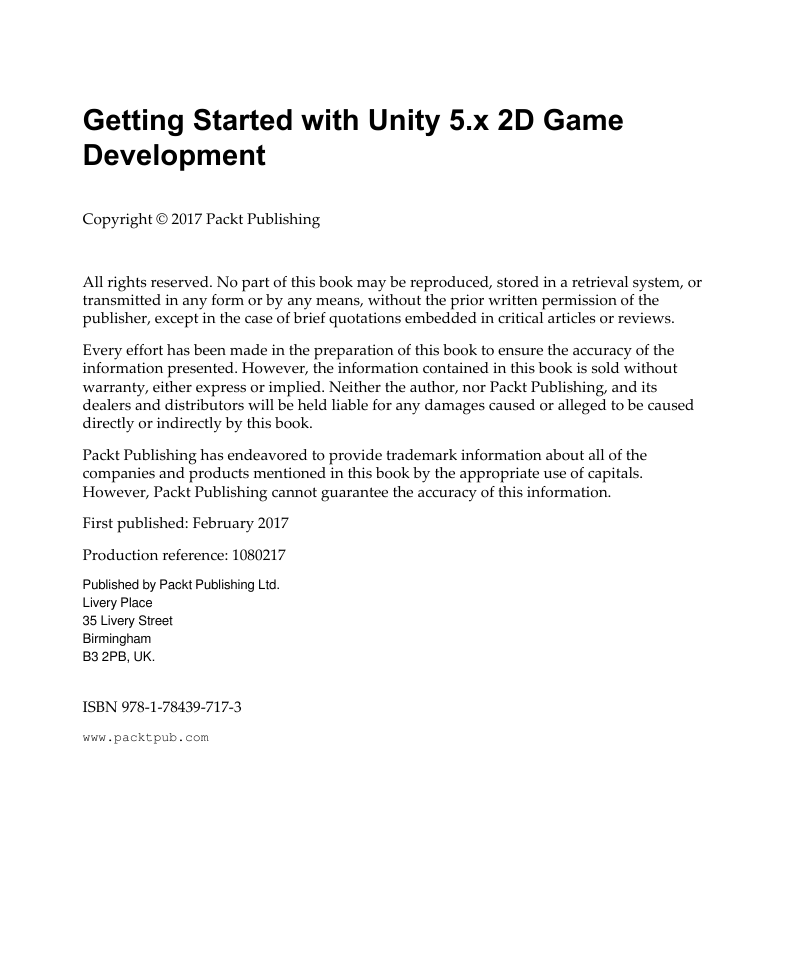 Getting Started with Unity 5.x 2D Game Development

Copyright © 2017 Packt Publishing

All rights reserved. No part of this book may be reproduced, stored in a retrieval system, or transmitted in any form or by any means, without the prior written permission of the publisher, except in the case of brief quotations embedded in critical articles or reviews.

Every effort has been made in the preparation of this book to ensure the accuracy of the information presented. However, the information contained in this book is sold without warranty, either express or implied. Neither the author, nor Packt Publishing, and its dealers and distributors will be held liable for any damages caused or alleged to be caused directly or indirectly by this book.

Packt Publishing has endeavored to provide trademark information about all of the companies and products mentioned in this book by the appropriate use of capitals. However, Packt Publishing cannot guarantee the accuracy of this information.

First published: February 2017

Production reference: 1080217

Published by Packt Publishing Ltd.
Livery Place
35 Livery Street
Birmingham
B3 2PB, UK.

ISBN 978-1-78439-717-3

www.packtpub.com